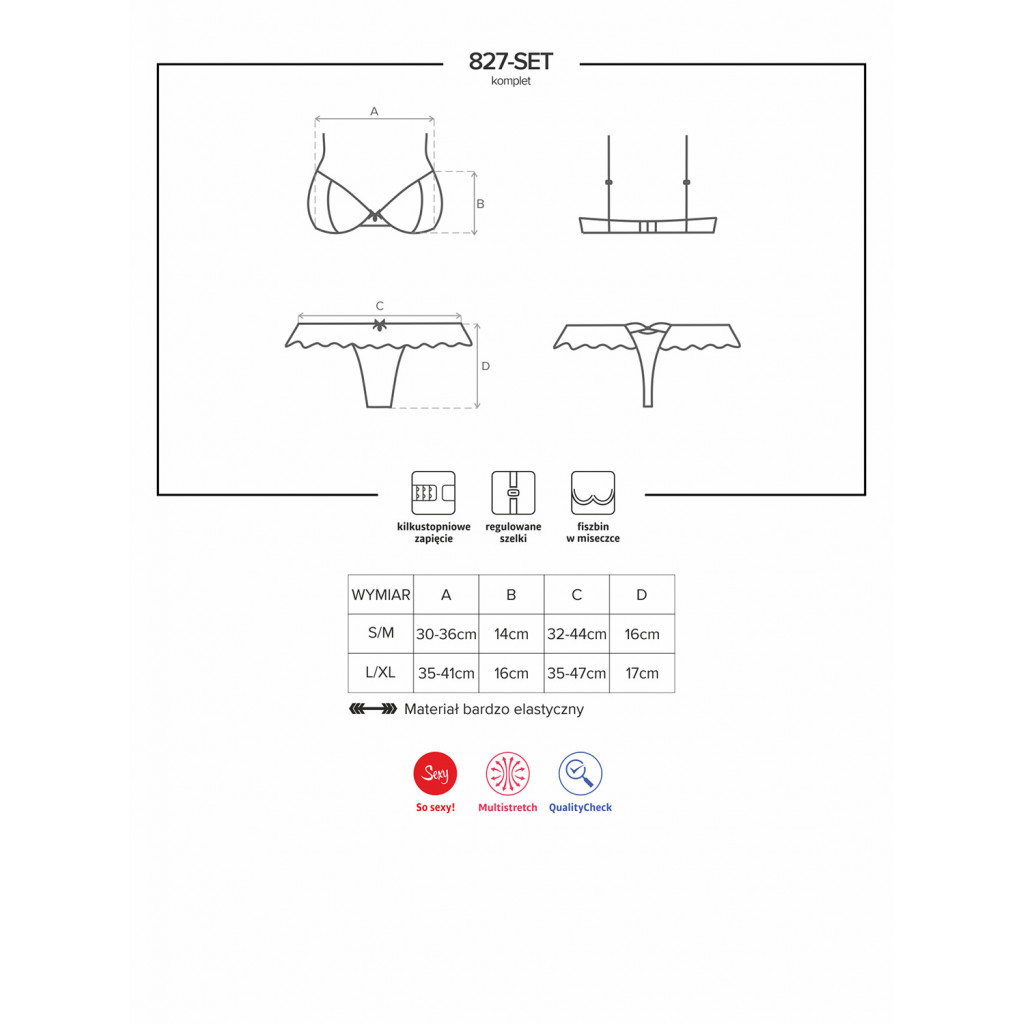 827-SET
komplet

A

B

C

D

kilkustopniowe zapięcie

regulowane szelki

fiszbin w miseczce

| WYMIAR | A | B | C | D |
|---|---|---|---|---|
| S/M | 30-36cm | 14cm | 32-44cm | 16cm |
| L/XL | 35-41cm | 16cm | 35-47cm | 17cm |

Materiał bardzo elastyczny

Sexy
So sexy!

Multistretch

QualityCheck